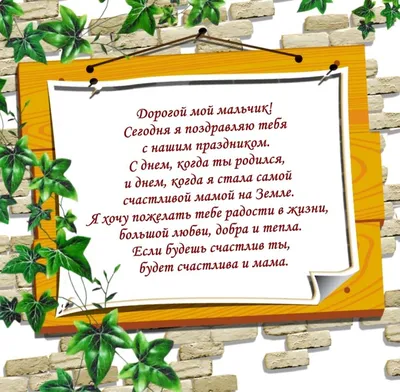 Дорогой мой мальчик!
Сегодня я поздравляю тебя
с нашим праздником.
С днем, когда ты родился,
и днем, когда я стала самой
счастливой мамой на Земле.
Я хочу пожелать тебе радости в жизни,
большой любви, добра и тепла.
Если будешь счастлив ты,
будет счастлива и мама.